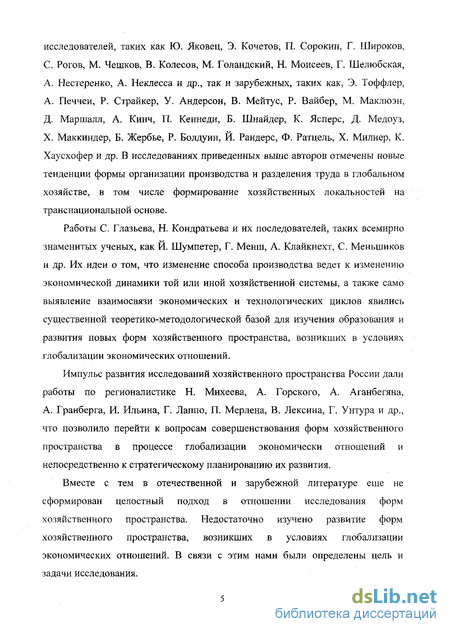 исследователей, таких как Ю. Яковец, Э. Кочетов, П. Сорокин, Г. Широков, С. Рогов, М. Чешков, В. Колесов, М. Голандский, Н. Моисеев, Г. Шелюбская, А. Нестеренко, А. Неклесса и др., так и зарубежных, таких как, Э. Тоффлер, А. Печчеи, Р. Страйкер, У. Андерсон, В. Мейтус, Р. Вайбер, М. Маклюэн, Д. Маршалл, А. Кинч, П. Кеннеди, Б. Шнайдер, К. Ясперс, Д. Медоуз, Х. Маккиндер, Б. Жербье, Р. Болдуин, Й. Рандерс, Ф. Ратцель, Х. Милнер, К. Хаусхофер и др. В исследованиях приведенных выше авторов отмечены новые тенденции формы организации производства и разделения труда в глобальном хозяйстве, в том числе формирование хозяйственных локальностей на транснациональной основе.

Работы С. Глазьева, Н. Кондратьева и их последователей, таких всемирно знаменитых ученых, как Й. Шумпетер, Г. Менш, А. Клайкнехт, С. Меньшиков и др. Их идеи о том, что изменение способа производства ведет к изменению экономической динамики той или иной хозяйственной системы, а также само выявление взаимосвязи экономических и технологических циклов явились существенной теоретико-методологической базой для изучения образования и развития новых форм хозяйственного пространства, возникших в условиях глобализации экономических отношений.

Импульс развития исследований хозяйственного пространства России дали работы по регионалистике Н. Михеева, А. Горского, А. Аганбегяна, А. Гранберга, И. Ильина, Г. Лаппо, П. Мерлена, В. Лексина, Г. Унтура и др., что позволило перейти к вопросам совершенствования форм хозяйственного пространства в процессе глобализации экономически отношений и непосредственно к стратегическому планированию их развития.

Вместе с тем в отечественной и зарубежной литературе еще не сформирован целостный подход в отношении исследования форм хозяйственного пространства. Недостаточно изучено развитие форм хозяйственного пространства, возникших в условиях глобализации экономических отношений. В связи с этим нами были определены цель и задачи исследования.

5

dsLib.net
библиотека диссертаций